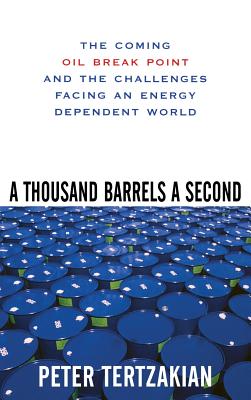 THE COMING
OIL BREAK POINT
AND THE CHALLENGES
FACING AN ENERGY
DEPENDENT WORLD

A THOUSAND BARRELS A SECOND

PETER TERTZAKIAN